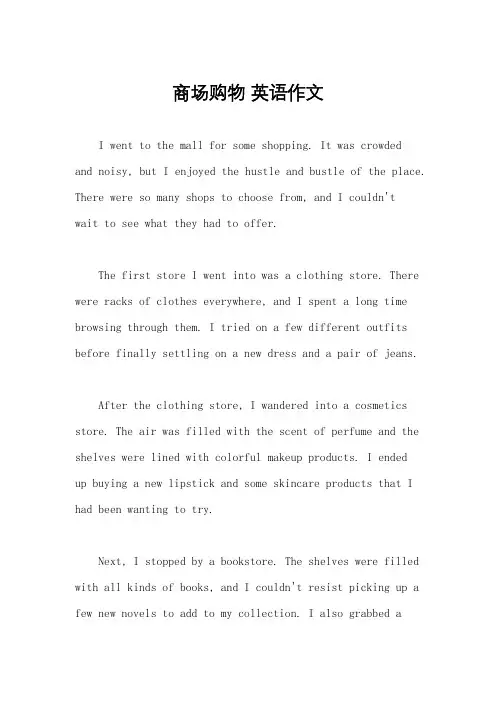 商场购物 英语作文

I went to the mall for some shopping. It was crowded and noisy, but I enjoyed the hustle and bustle of the place. There were so many shops to choose from, and I couldn't wait to see what they had to offer.

The first store I went into was a clothing store. There were racks of clothes everywhere, and I spent a long time browsing through them. I tried on a few different outfits before finally settling on a new dress and a pair of jeans.

After the clothing store, I wandered into a cosmetics store. The air was filled with the scent of perfume and the shelves were lined with colorful makeup products. I ended up buying a new lipstick and some skincare products that I had been wanting to try.

Next, I stopped by a bookstore. The shelves were filled with all kinds of books, and I couldn't resist picking up a few new novels to add to my collection. I also grabbed a